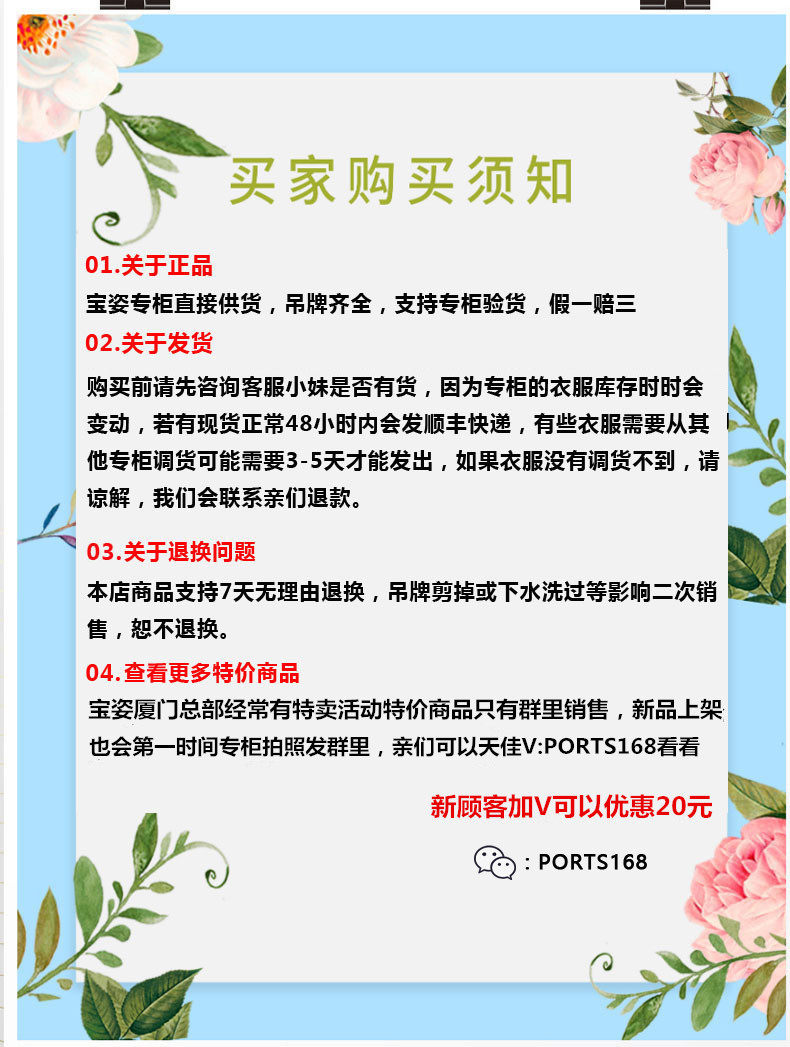 买家购买须知

01.关于正品

宝姿专柜直接供货，吊牌齐全，支持专柜验货，假一赔三

02.关于发货

购买前请先咨询客服小妹是否有货，因为专柜的衣服库存时时会变动，若有现货正常48小时内会发顺丰快递，有些衣服需要从其他专柜调货可能需要3-5天才能发出，如果衣服没有调货不到，请谅解，我们会联系亲们退款。

03.关于退换问题

本店商品支持7天无理由退换，吊牌剪掉或下水洗过等影响二次销售，恕不退换。

04.查看更多特价商品

宝姿厦门总部经常有特卖活动特价商品只有群里销售，新品上架也会第一时间专柜拍照发群里，亲们可以天佳V:PORTS168看看

新顾客加V可以优惠20元

: PORTS168